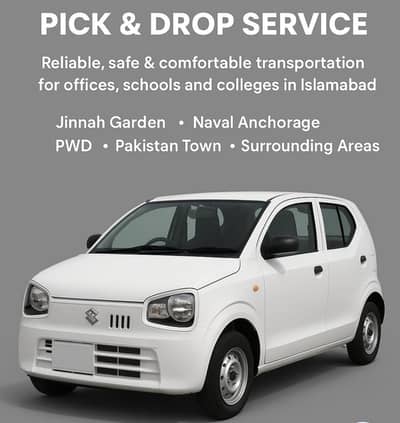 PICK & DROP SERVICE

Reliable, safe & comfortable transportation for offices, schools and colleges in Islamabad

Jinnah Garden • Naval Anchorage
PWD • Pakistan Town • Surrounding Areas